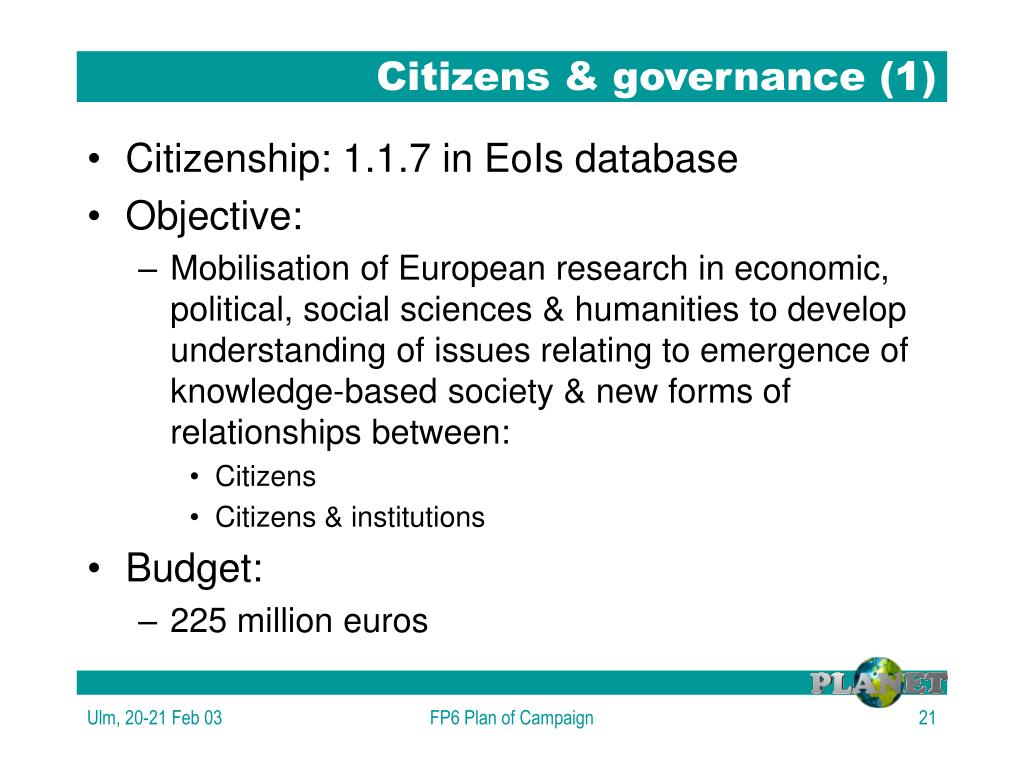 Citizens & governance (1)

• Citizenship: 1.1.7 in EoIs database
• Objective:
– Mobilisation of European research in economic, political, social sciences & humanities to develop understanding of issues relating to emergence of knowledge-based society & new forms of relationships between:
• Citizens
• Citizens & institutions
• Budget:
– 225 million euros

PLANET

Ulm, 20-21 Feb 03
FP6 Plan of Campaign
21